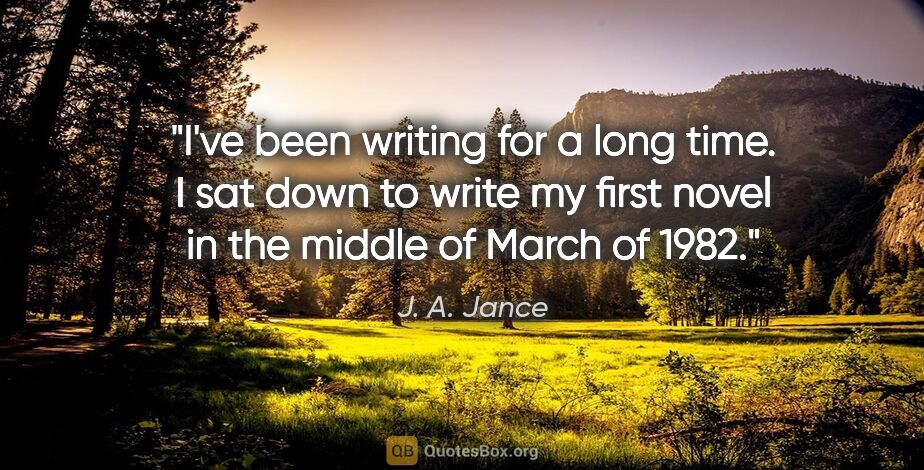 "I've been writing for a long time. I sat down to write my first novel in the middle of March of 1982."

J. A. Jance

QB QuotesBox.org